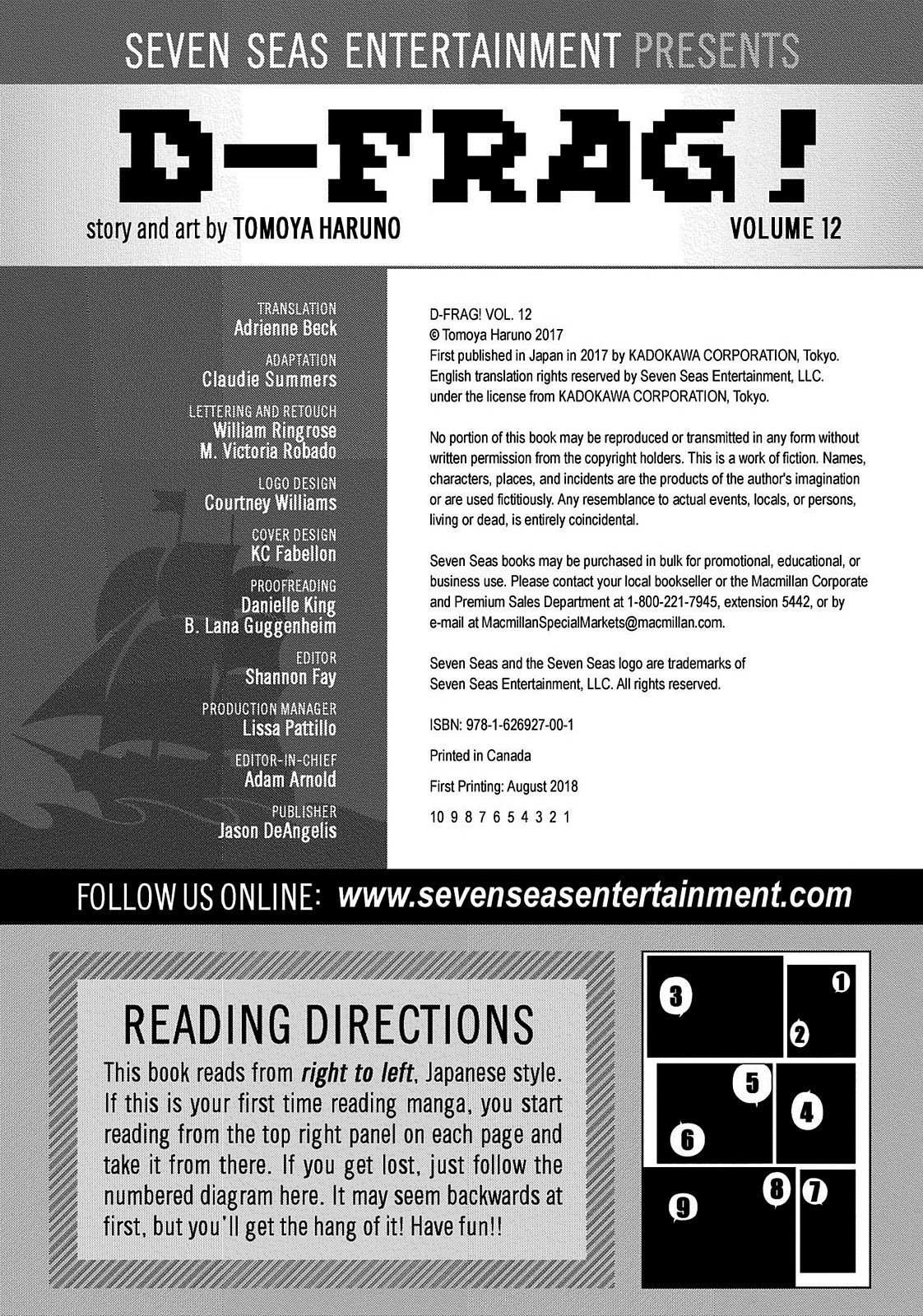 SEVEN SEAS ENTERTAINMENT PRESENTS

D-FRAG!

story and art by TOMOYA HARUNO

VOLUME 12

TRANSLATION
Adrienne Beck

ADAPTATION
Claudie Summers

LETTERING AND RETOUCH
William Ringrose
M. Victoria Robado

LOGO DESIGN
Courtney Williams

COVER DESIGN
KC Fabellon

PROOFREADING
Danielle King
B. Lana Guggenheim

EDITOR
Shannon Fay

PRODUCTION MANAGER
Lissa Pattillo

EDITOR-IN-CHIEF
Adam Arnold

PUBLISHER
Jason DeAngelis

D-FRAG! VOL. 12
© Tomoya Haruno 2017
First published in Japan in 2017 by KADOKAWA CORPORATION, Tokyo. English translation rights reserved by Seven Seas Entertainment, LLC. under the license from KADOKAWA CORPORATION, Tokyo.

No portion of this book may be reproduced or transmitted in any form without written permission from the copyright holders. This is a work of fiction. Names, characters, places, and incidents are the products of the author's imagination or are used fictitiously. Any resemblance to actual events, locals, or persons, living or dead, is entirely coincidental.

Seven Seas books may be purchased in bulk for promotional, educational, or business use. Please contact your local bookseller or the Macmillan Corporate and Premium Sales Department at 1-800-221-7945, extension 5442, or by e-mail at MacmillanSpecialMarkets@macmillan.com.

Seven Seas and the Seven Seas logo are trademarks of Seven Seas Entertainment, LLC. All rights reserved.

ISBN: 978-1-626927-00-1

Printed in Canada

First Printing: August 2018

10 9 8 7 6 5 4 3 2 1

FOLLOW US ONLINE: www.sevenseasentertainment.com

READING DIRECTIONS

This book reads from right to left, Japanese style. If this is your first time reading manga, you start reading from the top right panel on each page and take it from there. If you get lost, just follow the numbered diagram here. It may seem backwards at first, but you'll get the hang of it! Have fun!!

3 1 2 5 4 6 8 7 9